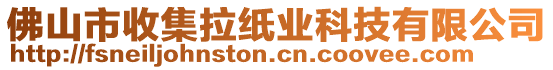 佛山市收集拉纸业科技有限公司
http://fsneiljohnston.cn.coovee.com